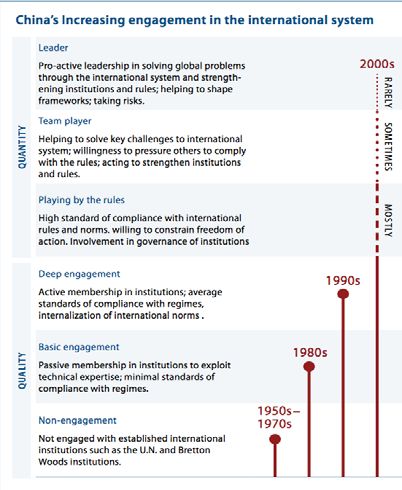 China's Increasing engagement in the international system

QUANTITY

Leader

Pro-active leadership in solving global problems through the international system and strengthening institutions and rules; helping to shape frameworks; taking risks.

Team player

Helping to solve key challenges to international system; willingness to pressure others to comply with the rules; acting to strengthen institutions and rules.

Playing by the rules

High standard of compliance with international rules and norms. willing to constrain freedom of action. Involvement in governance of institutions

QUALITY

Deep engagement

Active membership in institutions; average standards of compliance with regimes, internalization of international norms .

Basic engagement

Passive membership in institutions to exploit technical expertise; minimal standards of compliance with regimes.

Non-engagement

Not engaged with established international institutions such as the U.N. and Bretton Woods institutions.

2000s

RARELY

SOMETIMES

MOSTLY

1990s

1980s

1950s–1970s